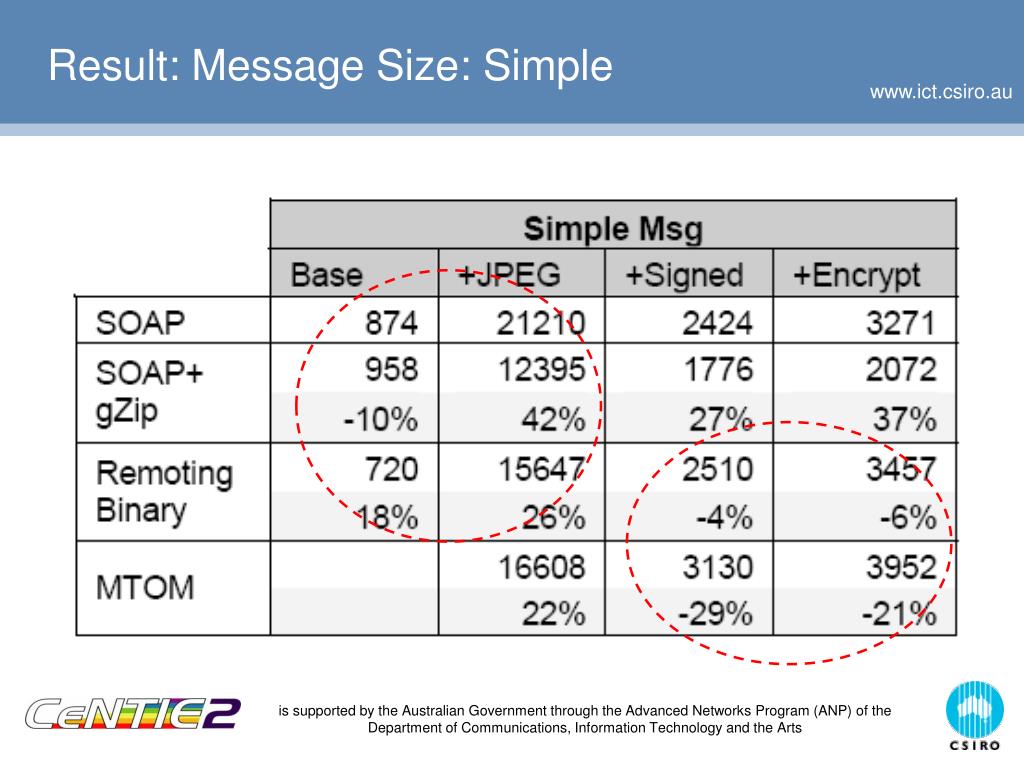 Result: Message Size: Simple

www.ict.csiro.au

| | Simple Msg | | | |
|---|---|---|---|---|
| | Base | +JPEG | +Signed | +Encrypt |
| SOAP | 874 | 21210 | 2424 | 3271 |
| SOAP+ gZip | 958 | 12395 | 1776 | 2072 |
| | -10% | 42% | 27% | 37% |
| Remoting Binary | 720 | 15647 | 2510 | 3457 |
| | 18% | 26% | -4% | -6% |
| MTOM | | 16608 | 3130 | 3952 |
| | | 22% | -29% | -21% |

CeNTIE2

is supported by the Australian Government through the Advanced Networks Program (ANP) of the Department of Communications, Information Technology and the Arts

CSIRO